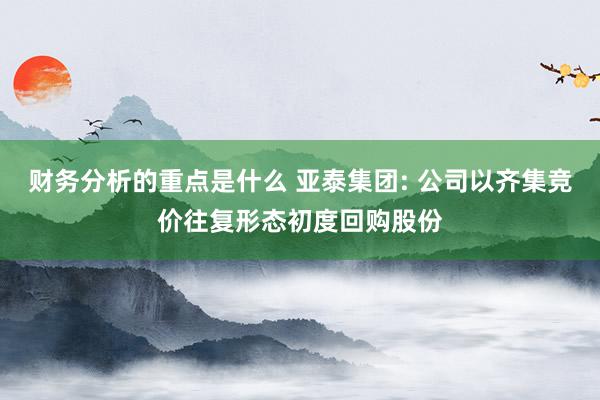 财务分析的重点是什么 亚泰集团: 公司以齐集竞价往复形态初度回购股份